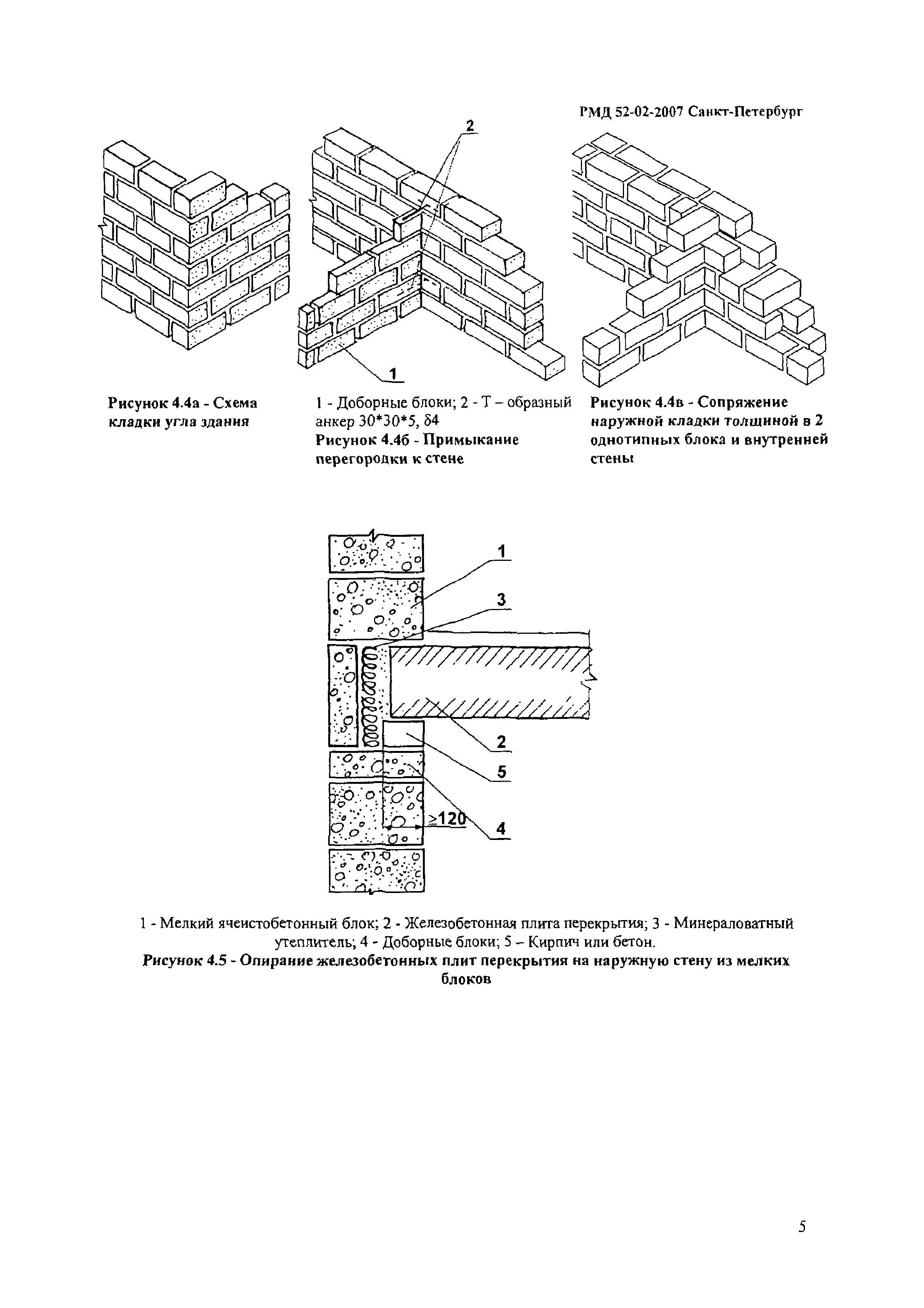 РМД 52-02-2007 Санкт-Петербург

2

1

Рисунок 4.4а - Схема кладки угла здания

1 - Доборные блоки; 2 - Т – образный анкер 30*30*5, δ4
Рисунок 4.4б - Примыкание перегородки к стене

Рисунок 4.4в - Сопряжение наружной кладки толщиной в 2 однотипных блока и внутренней стены

1

3

2

5

≥120

4

1 - Мелкий ячеистобетонный блок; 2 - Железобетонная плита перекрытия; 3 - Минераловатный утеплитель; 4 - Доборные блоки; 5 – Кирпич или бетон.
Рисунок 4.5 - Опирание железобетонных плит перекрытия на наружную стену из мелких блоков

5